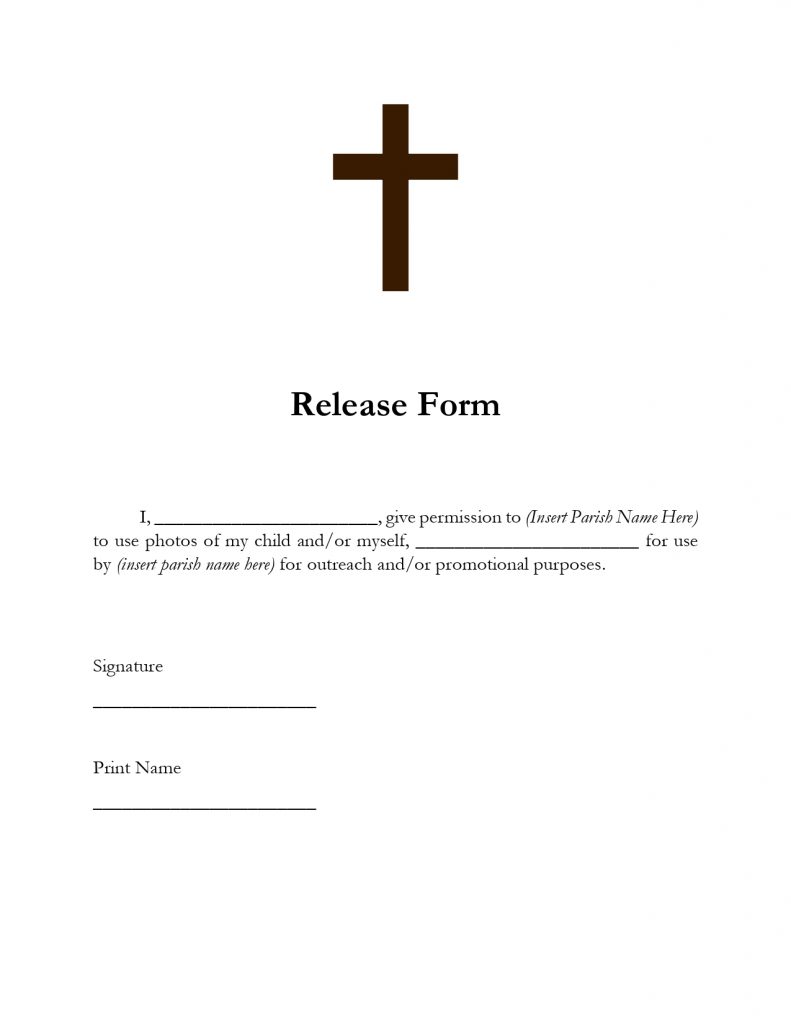 Release Form

I, ______________________, give permission to (Insert Parish Name Here) to use photos of my child and/or myself, ______________________ for use by (insert parish name here) for outreach and/or promotional purposes.

Signature

______________________

Print Name

______________________